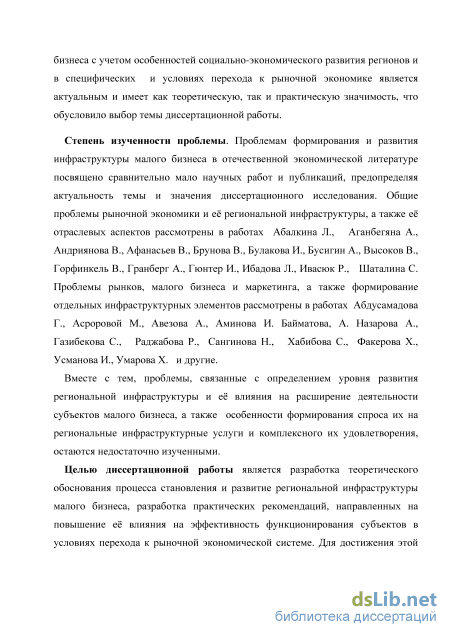 бизнеса с учетом особенностей социально-экономического развития регионов и в специфических и условиях перехода к рыночной экономике является актуальным и имеет как теоретическую, так и практическую значимость, что обусловило выбор темы диссертационной работы.

**Степень изученности проблемы**. Проблемам формирования и развития инфраструктуры малого бизнеса в отечественной экономической литературе посвящено сравнительно мало научных работ и публикаций, предопределяя актуальность темы и значения диссертационного исследования. Общие проблемы рыночной экономики и её региональной инфраструктуры, а также её отраслевых аспектов рассмотрены в работах Абалкина Л., Аганбегяна А., Андриянова В., Афанасьев В., Брунова В., Булакова И., Бусигин А., Высоков В., Горфинкель В., Гранберг А., Гюнтер И., Ибадова Л., Ивасюк Р., Шаталина С. Проблемы рынков, малого бизнеса и маркетинга, а также формирование отдельных инфраструктурных элементов рассмотрены в работах Абдусамадова Г., Асроровой М., Авезова А., Аминова И. Байматова, А. Назарова А., Газибекова С., Раджабова Р., Сангинова Н., Хабибова С., Факерова Х., Усманова И., Умарова Х. и другие.

Вместе с тем, проблемы, связанные с определением уровня развития региональной инфраструктуры и её влияния на расширение деятельности субъектов малого бизнеса, а также особенности формирования спроса их на региональные инфраструктурные услуги и комплексного их удовлетворения, остаются недостаточно изученными.

**Целью диссертационной работы** является разработка теоретического обоснования процесса становления и развитие региональной инфраструктуры малого бизнеса, разработка практических рекомендаций, направленных на повышение её влияния на эффективность функционирования субъектов в условиях перехода к рыночной экономической системе. Для достижения этой

dsLib.net
библиотека диссертаций